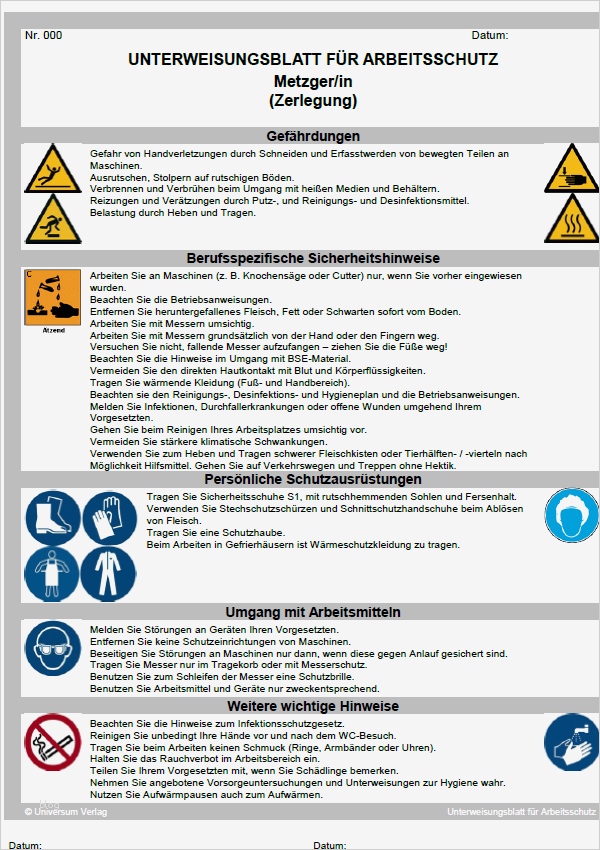 Nr. 000

Datum:

UNTERWEISUNGSBLATT FÜR ARBEITSSCHUTZ

Metzger/in
(Zerlegung)

Gefährdungen

Gefahr von Handverletzungen durch Schneiden und Erfasstwerden von bewegten Teilen an Maschinen.
Ausrutschen, Stolpern auf rutschigen Böden.
Verbrennen und Verbrühen beim Umgang mit heißen Medien und Behältern.
Reizungen und Verätzungen durch Putz-, und Reinigungs- und Desinfektionsmittel.
Belastung durch Heben und Tragen.

Berufsspezifische Sicherheitshinweise

C
Ätzend

Arbeiten Sie an Maschinen (z. B. Knochensäge oder Cutter) nur, wenn Sie vorher eingewiesen wurden.
Beachten Sie die Betriebsanweisungen.
Entfernen Sie heruntergefallenes Fleisch, Fett oder Schwarten sofort vom Boden.
Arbeiten Sie mit Messern umsichtig.
Arbeiten Sie mit Messern grundsätzlich von der Hand oder den Fingern weg.
Versuchen Sie nicht, fallende Messer aufzufangen – ziehen Sie die Füße weg!
Beachten Sie die Hinweise im Umgang mit BSE-Material.
Vermeiden Sie den direkten Hautkontakt mit Blut und Körperflüssigkeiten.
Tragen Sie wärmende Kleidung (Fuß- und Handbereich).
Beachten sie den Reinigungs-, Desinfektions- und Hygieneplan und die Betriebsanweisungen.
Melden Sie Infektionen, Durchfallerkrankungen oder offene Wunden umgehend Ihrem Vorgesetzten.
Gehen Sie beim Reinigen Ihres Arbeitsplatzes umsichtig vor.
Vermeiden Sie stärkere klimatische Schwankungen.
Verwenden Sie zum Heben und Tragen schwerer Fleischkisten oder Tierhälften- / -vierteln nach Möglichkeit Hilfsmittel. Gehen Sie auf Verkehrswegen und Treppen ohne Hektik.

Persönliche Schutzausrüstungen

Tragen Sie Sicherheitsschuhe S1, mit rutschhemmenden Sohlen und Fersenhalt.
Verwenden Sie Stechschutzschürzen und Schnittschutzhandschuhe beim Ablösen von Fleisch.
Tragen Sie eine Schutzhaube.
Beim Arbeiten in Gefrierhäusern ist Wärmeschutzkleidung zu tragen.

Umgang mit Arbeitsmitteln

Melden Sie Störungen an Geräten Ihren Vorgesetzten.
Entfernen Sie keine Schutzeinrichtungen von Maschinen.
Beseitigen Sie Störungen an Maschinen nur dann, wenn diese gegen Anlauf gesichert sind.
Tragen Sie Messer nur im Tragekorb oder mit Messerschutz.
Benutzen Sie zum Schleifen der Messer eine Schutzbrille.
Benutzen Sie Arbeitsmittel und Geräte nur zweckentsprechend.

Weitere wichtige Hinweise

Beachten Sie die Hinweise zum Infektionsschutzgesetz.
Reinigen Sie unbedingt Ihre Hände vor und nach dem WC-Besuch.
Tragen Sie beim Arbeiten keinen Schmuck (Ringe, Armbänder oder Uhren).
Halten Sie das Rauchverbot im Arbeitsbereich ein.
Teilen Sie Ihrem Vorgesetzten mit, wenn Sie Schädlinge bemerken.
Nehmen Sie angebotene Vorsorgeuntersuchungen und Unterweisungen zur Hygiene wahr.
Nutzen Sie Aufwärmpausen auch zum Aufwärmen.

© Universum Verlag

Unterweisungsblatt für Arbeitsschutz

Datum:

Datum: